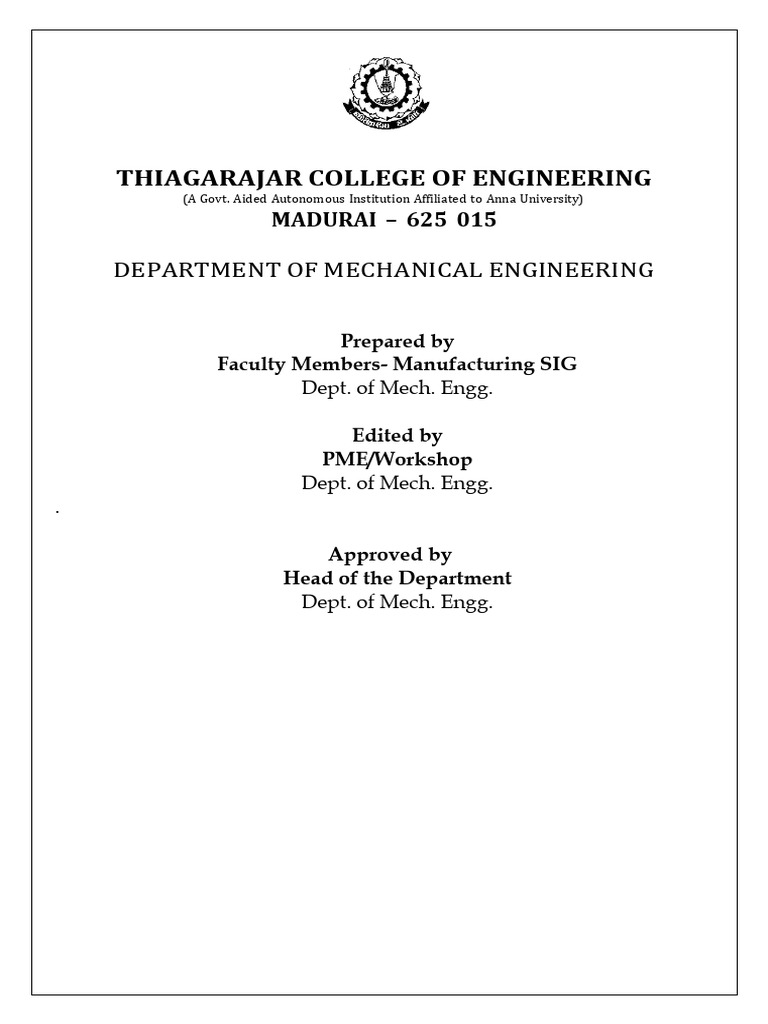 THIAGARAJAR COLLEGE OF ENGINEERING
(A Govt. Aided Autonomous Institution Affiliated to Anna University)
MADURAI – 625 015

DEPARTMENT OF MECHANICAL ENGINEERING

Prepared by
Faculty Members- Manufacturing SIG
Dept. of Mech. Engg.

Edited by
PME/Workshop
Dept. of Mech. Engg.

.

Approved by
Head of the Department
Dept. of Mech. Engg.